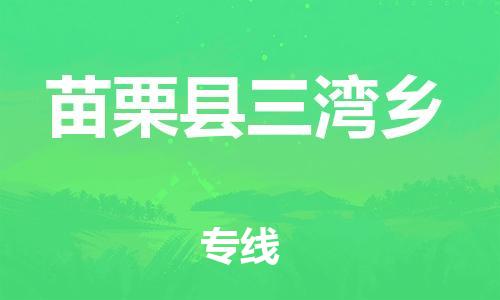 苗栗县三湾乡

专线